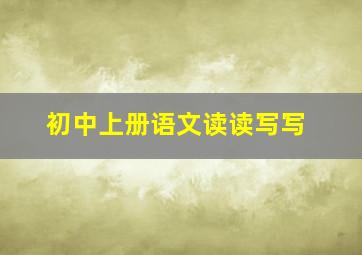 初中上册语文读读写写